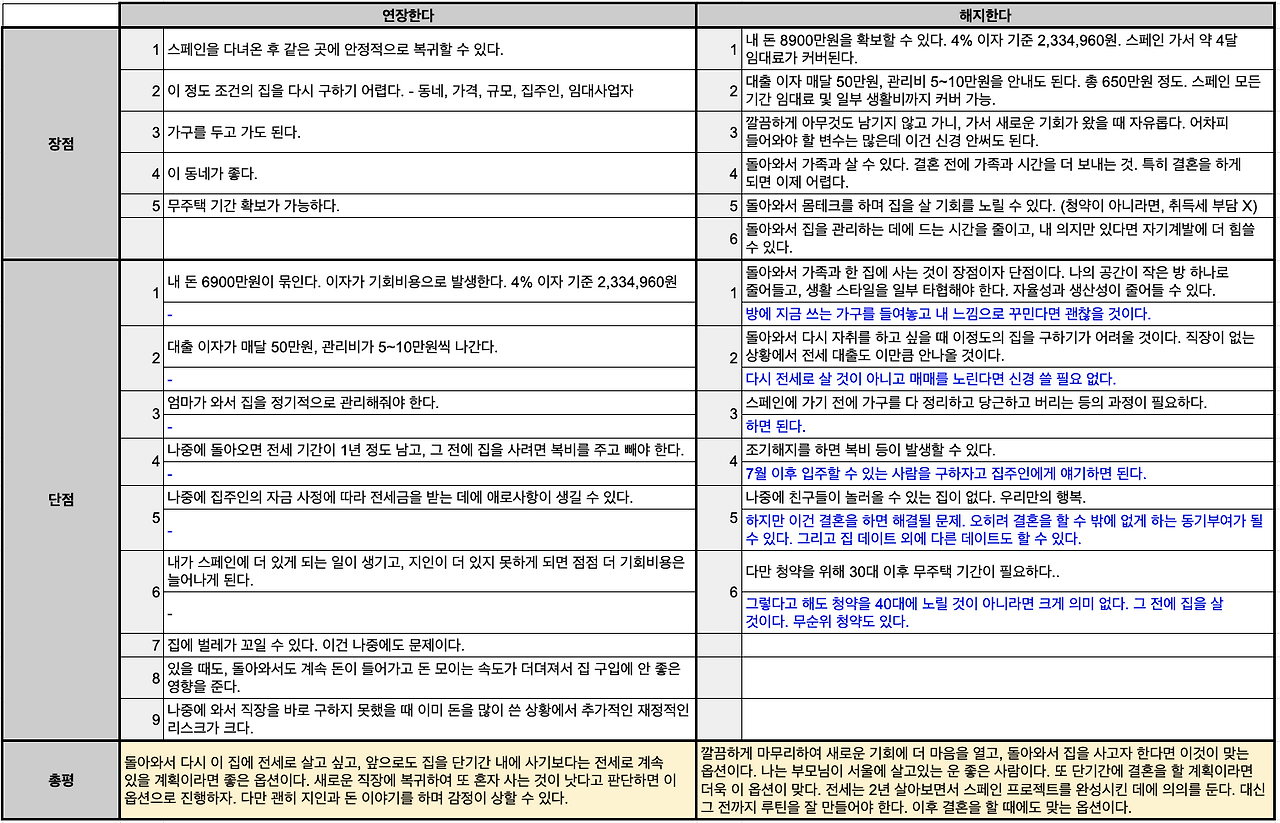 | | | 연장한다 | | 해지한다 |
|---|---|---|---|---|
| 장점 | 1 | 스페인을 다녀온 후 같은 곳에 안정적으로 복귀할 수 있다. | 1 | 내 돈 8900만원을 확보할 수 있다. 4% 이자 기준 2,334,960원. 스페인 가서 약 4달 임대료가 커버된다. |
| | 2 | 이 정도 조건의 집을 다시 구하기 어렵다. - 동네, 가격, 규모, 집주인, 임대사업자 | 2 | 대출 이자 매달 50만원, 관리비 5~10만원을 안내도 된다. 총 650만원 정도. 스페인 모든 기간 임대료 및 일부 생활비까지 커버 가능. |
| | 3 | 가구를 두고 가도 된다. | 3 | 깔끔하게 아무것도 남기지 않고 가니, 가서 새로운 기회가 왔을 때 자유롭다. 어차피 들어와야 할 변수는 많은데 이건 신경 안써도 된다. |
| | 4 | 이 동네가 좋다. | 4 | 돌아와서 가족과 살 수 있다. 결혼 전에 가족과 시간을 더 보내는 것. 특히 결혼을 하게 되면 이제 어렵다. |
| | 5 | 무주택 기간 확보가 가능하다. | 5 | 돌아와서 몸테크를 하며 집을 살 기회를 노릴 수 있다. (청약이 아니라면, 취득세 부담 X) |
| | | | 6 | 돌아와서 집을 관리하는 데에 드는 시간을 줄이고, 내 의지만 있다면 자기계발에 더 힘쓸 수 있다. |
| 단점 | 1 | 내 돈 6900만원이 묶인다. 이자가 기회비용으로 발생한다. 4% 이자 기준 2,334,960원 | 1 | 돌아와서 가족과 한 집에 사는 것이 장점이자 단점이다. 나의 공간이 작은 방 하나로 줄어들고, 생활 스타일을 일부 타협해야 한다. 자율성과 생산성이 줄어들 수 있다. |
| | | - | | 방에 지금 쓰는 가구를 들여놓고 내 느낌으로 꾸민다면 괜찮을 것이다. |
| | 2 | 대출 이자가 매달 50만원, 관리비가 5~10만원씩 나간다. | 2 | 돌아와서 다시 자취를 하고 싶을 때 이정도의 집을 구하기가 어려울 것이다. 직장이 없는 상황에서 전세 대출도 이만큼 안나올 것이다. |
| | | - | | 다시 전세로 살 것이 아니고 매매를 노린다면 신경 쓸 필요 없다. |
| | 3 | 엄마가 와서 집을 정기적으로 관리해줘야 한다. | 3 | 스페인에 가기 전에 가구를 다 정리하고 당근하고 버리는 등의 과정이 필요하다. |
| | | - | | 하면 된다. |
| | 4 | 나중에 돌아오면 전세 기간이 1년 정도 남고, 그 전에 집을 사려면 복비를 주고 빼야 한다. | 4 | 조기해지를 하면 복비 등이 발생할 수 있다. |
| | | - | | 7월 이후 입주할 수 있는 사람을 구하자고 집주인에게 얘기하면 된다. |
| | 5 | 나중에 집주인의 자금 사정에 따라 전세금을 받는 데에 애로사항이 생길 수 있다. | 5 | 나중에 친구들이 놀러올 수 있는 집이 없다. 우리만의 행복. |
| | | - | | 하지만 이건 결혼을 하면 해결될 문제. 오히려 결혼을 할 수 밖에 없게 하는 동기부여가 될 수 있다. 그리고 집 데이트 외에 다른 데이트도 할 수 있다. |
| | 6 | 내가 스페인에 더 있게 되는 일이 생기고, 지인이 더 있지 못하게 되면 점점 더 기회비용은 늘어나게 된다. | 6 | 다만 청약을 위해 30대 이후 무주택 기간이 필요하다.. |
| | | - | | 그렇다고 해도 청약을 40대에 노릴 것이 아니라면 크게 의미 없다. 그 전에 집을 살 것이다. 무순위 청약도 있다. |
| | 7 | 집에 벌레가 꼬일 수 있다. 이건 나중에도 문제이다. | | |
| | 8 | 있을 때도, 돌아와서도 계속 돈이 들어가고 돈 모이는 속도가 더뎌져서 집 구입에 안 좋은 영향을 준다. | | |
| | 9 | 나중에 와서 직장을 바로 구하지 못했을 때 이미 돈을 많이 쓴 상황에서 추가적인 재정적인 리스크가 크다. | | |
| 총평 | | 돌아와서 다시 이 집에 전세로 살고 싶고, 앞으로도 집을 단기간 내에 사기보다는 전세로 계속 있을 계획이라면 좋은 옵션이다. 새로운 직장에 복귀하여 또 혼자 사는 것이 낫다고 판단하면 이 옵션으로 진행하자. 다만 괜히 지인과 돈 이야기를 하며 감정이 상할 수 있다. | | 깔끔하게 마무리하여 새로운 기회에 더 마음을 열고, 돌아와서 집을 사고자 한다면 이것이 맞는 옵션이다. 나는 부모님이 서울에 살고있는 운 좋은 사람이다. 또 단기간에 결혼을 할 계획이라면 더욱 이 옵션이 맞다. 전세는 2년 살아보면서 스페인 프로젝트를 완성시킨 데에 의의를 둔다. 대신 그 전까지 루틴을 잘 만들어야 한다. 이후 결혼을 할 때에도 맞는 옵션이다. |